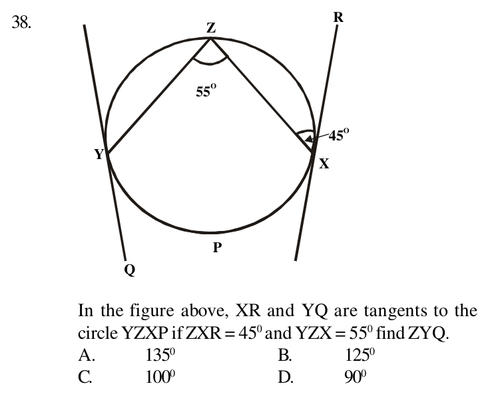 38.

R
Z
55°
45°
Y
X
P
Q

In the figure above, XR and YQ are tangents to the circle YZXP if ZXR = $45^0$ and YZX = $55^0$ find ZYQ.

A. $135^0$ B. $125^0$
C. $100^0$ D. $90^0$